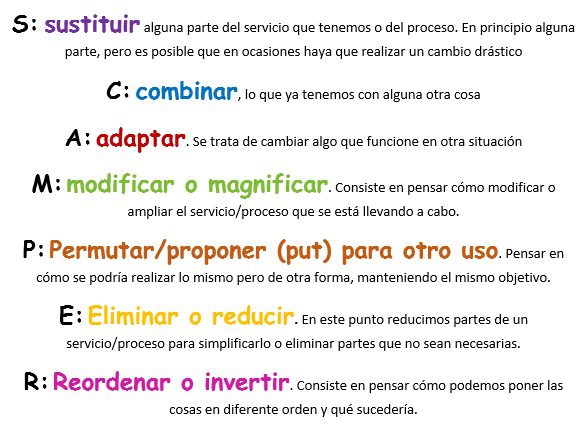 S: sustituir alguna parte del servicio que tenemos o del proceso. En principio alguna parte, pero es posible que en ocasiones haya que realizar un cambio drástico

C: combinar, lo que ya tenemos con alguna otra cosa

A: adaptar. Se trata de cambiar algo que funcione en otra situación

M: modificar o magnificar. Consiste en pensar cómo modificar o ampliar el servicio/proceso que se está llevando a cabo.

P: Permutar/proponer (put) para otro uso. Pensar en cómo se podría realizar lo mismo pero de otra forma, manteniendo el mismo objetivo.

E: Eliminar o reducir. En este punto reducimos partes de un servicio/proceso para simplificarlo o eliminar partes que no sean necesarias.

R: Reordenar o invertir. Consiste en pensar cómo podemos poner las cosas en diferente orden y qué sucedería.